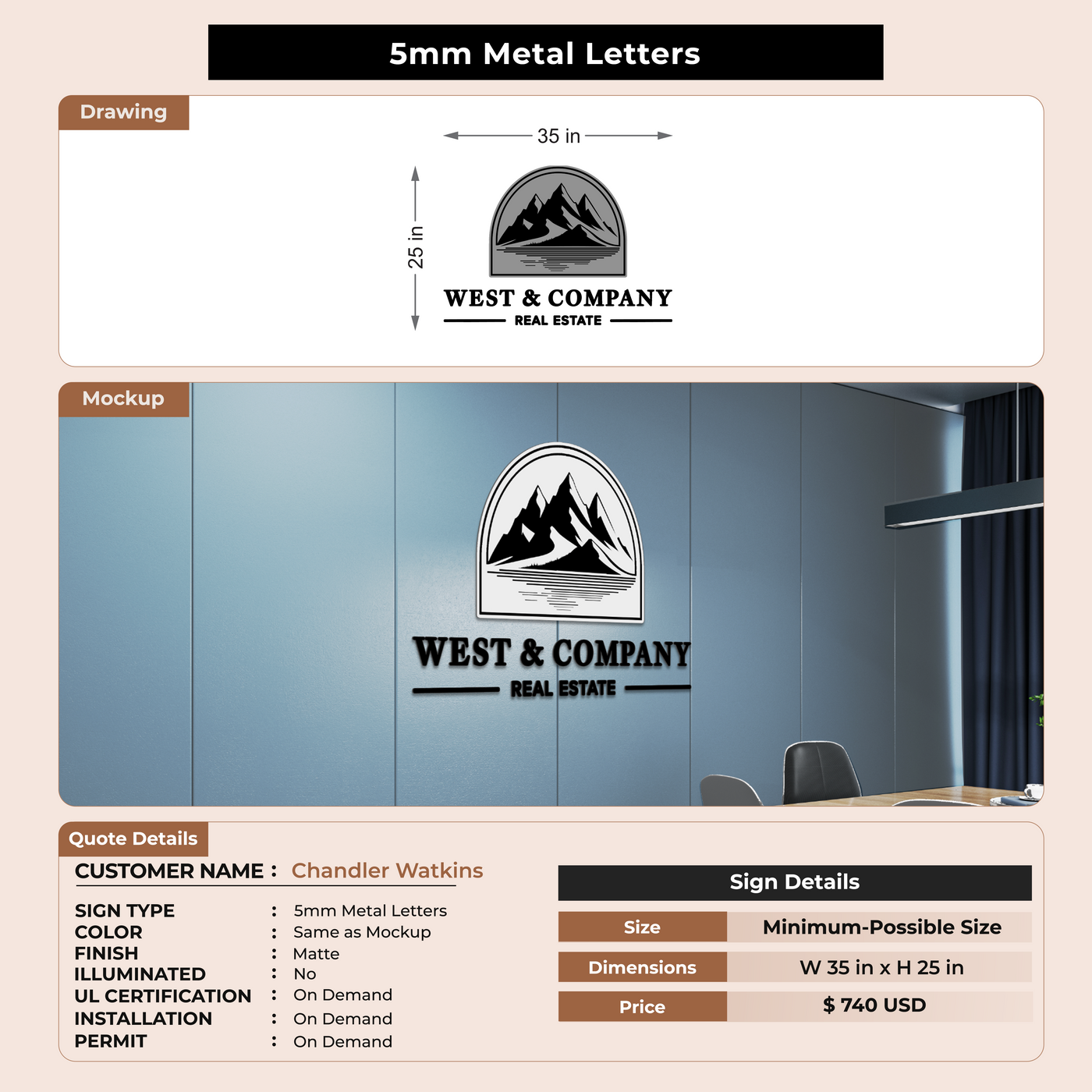 5mm Metal Letters

Drawing

35 in

25 in

WEST & COMPANY
REAL ESTATE

Mockup

WEST & COMPANY
REAL ESTATE

Quote Details

CUSTOMER NAME : Chandler Watkins

SIGN TYPE : 5mm Metal Letters
COLOR : Same as Mockup
FINISH : Matte
ILLUMINATED : No
UL CERTIFICATION : On Demand
INSTALLATION : On Demand
PERMIT : On Demand

Sign Details

| Size | Minimum-Possible Size |
|---|---|
| Dimensions | W 35 in x H 25 in |
| Price | $ 740 USD |